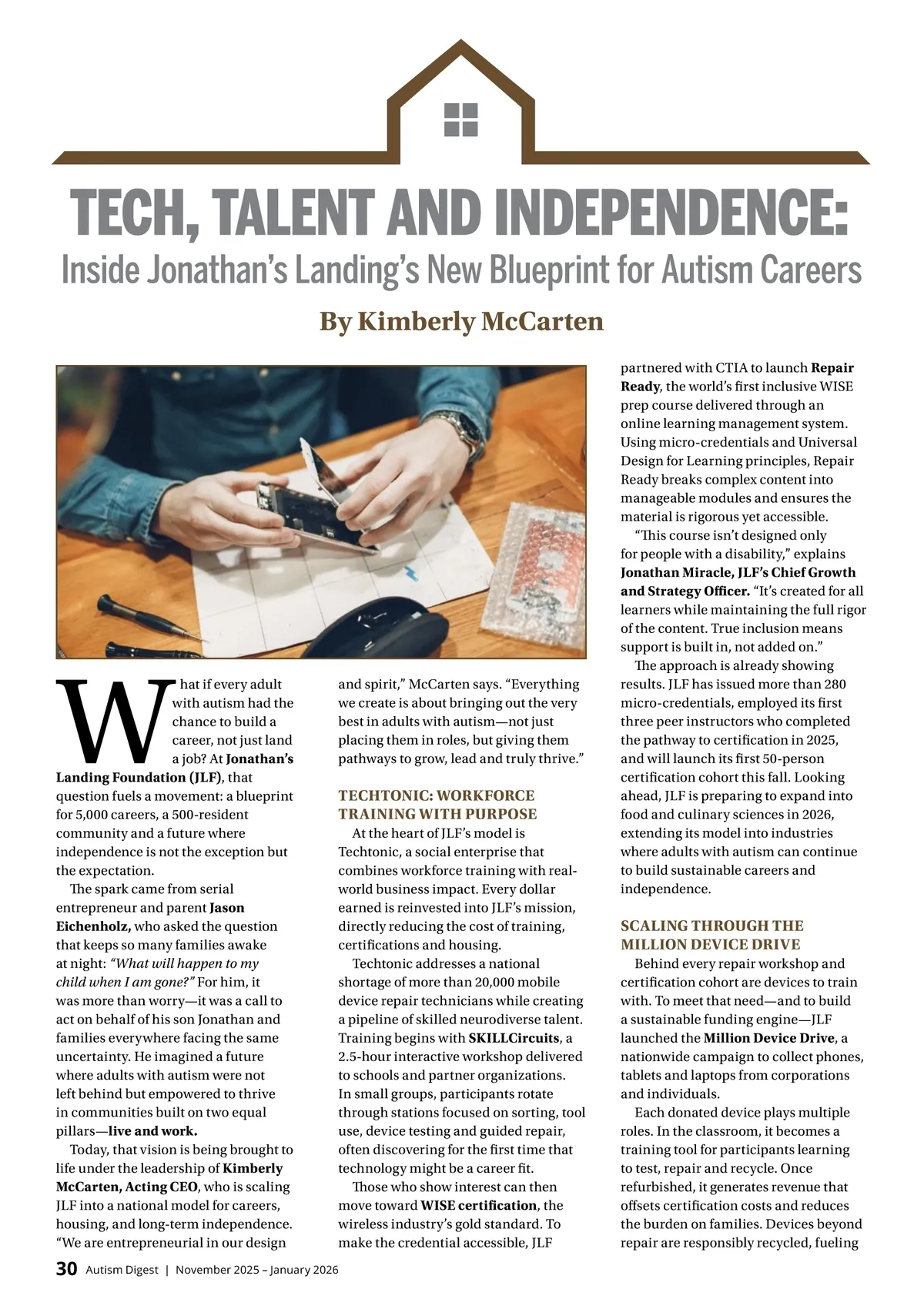 TECH, TALENT AND INDEPENDENCE:
Inside Jonathan's Landing's New Blueprint for Autism Careers

By Kimberly McCarten

What if every adult with autism had the chance to build a career, not just land a job? At Jonathan's Landing Foundation (JLF), that question fuels a movement: a blueprint for 5,000 careers, a 500-resident community and a future where independence is not the exception but the expectation.

The spark came from serial entrepreneur and parent Jason Eichenholz, who asked the question that keeps so many families awake at night: "What will happen to my child when I am gone?" For him, it was more than worry—it was a call to act on behalf of his son Jonathan and families everywhere facing the same uncertainty. He imagined a future where adults with autism were not left behind but empowered to thrive in communities built on two equal pillars—live and work.

Today, that vision is being brought to life under the leadership of Kimberly McCarten, Acting CEO, who is scaling JLF into a national model for careers, housing, and long-term independence. "We are entrepreneurial in our design and spirit," McCarten says. "Everything we create is about bringing out the very best in adults with autism—not just placing them in roles, but giving them pathways to grow, lead and truly thrive."

TECHTONIC: WORKFORCE TRAINING WITH PURPOSE

At the heart of JLF's model is Techtonic, a social enterprise that combines workforce training with real-world business impact. Every dollar earned is reinvested into JLF's mission, directly reducing the cost of training, certifications and housing.

Techtonic addresses a national shortage of more than 20,000 mobile device repair technicians while creating a pipeline of skilled neurodiverse talent. Training begins with SKILLCircuits, a 2.5-hour interactive workshop delivered to schools and partner organizations. In small groups, participants rotate through stations focused on sorting, tool use, device testing and guided repair, often discovering for the first time that technology might be a career fit.

Those who show interest can then move toward WISE certification, the wireless industry's gold standard. To make the credential accessible, JLF partnered with CTIA to launch Repair Ready, the world's first inclusive WISE prep course delivered through an online learning management system. Using micro-credentials and Universal Design for Learning principles, Repair Ready breaks complex content into manageable modules and ensures the material is rigorous yet accessible.

"This course isn't designed only for people with a disability," explains Jonathan Miracle, JLF's Chief Growth and Strategy Officer. "It's created for all learners while maintaining the full rigor of the content. True inclusion means support is built in, not added on."

The approach is already showing results. JLF has issued more than 280 micro-credentials, employed its first three peer instructors who completed the pathway to certification in 2025, and will launch its first 50-person certification cohort this fall. Looking ahead, JLF is preparing to expand into food and culinary sciences in 2026, extending its model into industries where adults with autism can continue to build sustainable careers and independence.

SCALING THROUGH THE MILLION DEVICE DRIVE

Behind every repair workshop and certification cohort are devices to train with. To meet that need—and to build a sustainable funding engine—JLF launched the Million Device Drive, a nationwide campaign to collect phones, tablets and laptops from corporations and individuals.

Each donated device plays multiple roles. In the classroom, it becomes a training tool for participants learning to test, repair and recycle. Once refurbished, it generates revenue that offsets certification costs and reduces the burden on families. Devices beyond repair are responsibly recycled, fueling

30 Autism Digest | November 2025 – January 2026